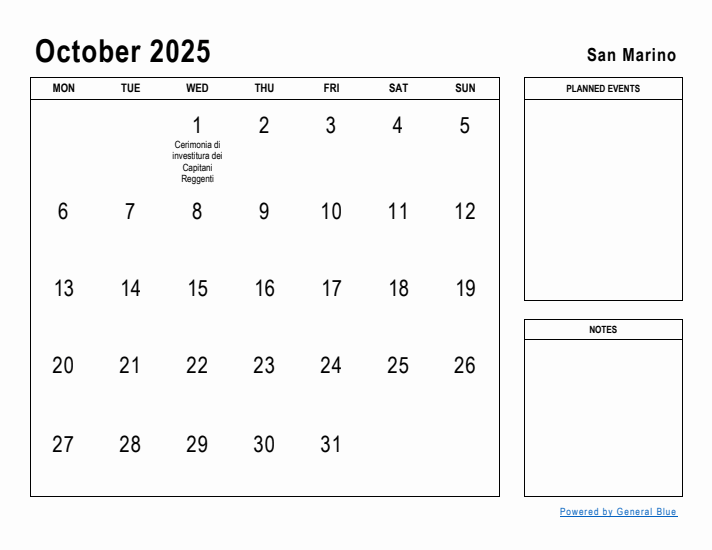 October 2025

San Marino

| MON | TUE | WED | THU | FRI | SAT | SUN |
|---|---|---|---|---|---|---|
| | | 1 Cerimonia di investitura dei Capitani Reggenti | 2 | 3 | 4 | 5 |
| 6 | 7 | 8 | 9 | 10 | 11 | 12 |
| 13 | 14 | 15 | 16 | 17 | 18 | 19 |
| 20 | 21 | 22 | 23 | 24 | 25 | 26 |
| 27 | 28 | 29 | 30 | 31 | | |

PLANNED EVENTS

NOTES

Powered by General Blue